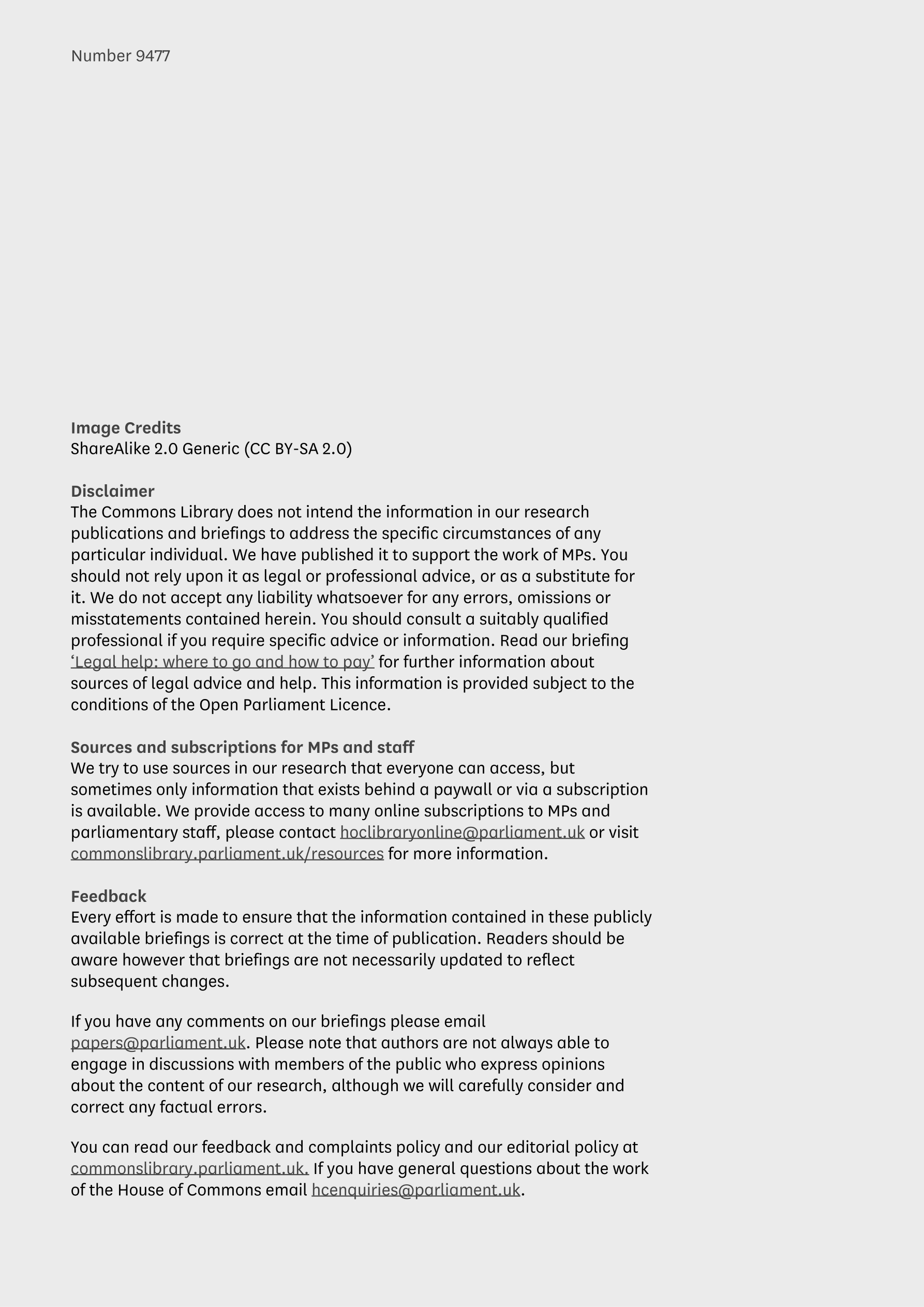 Number 9477

Image Credits
ShareAlike 2.0 Generic (CC BY-SA 2.0)

Disclaimer
The Commons Library does not intend the information in our research publications and briefings to address the specific circumstances of any particular individual. We have published it to support the work of MPs. You should not rely upon it as legal or professional advice, or as a substitute for it. We do not accept any liability whatsoever for any errors, omissions or misstatements contained herein. You should consult a suitably qualified professional if you require specific advice or information. Read our briefing ‘Legal help: where to go and how to pay’ for further information about sources of legal advice and help. This information is provided subject to the conditions of the Open Parliament Licence.

Sources and subscriptions for MPs and staff
We try to use sources in our research that everyone can access, but sometimes only information that exists behind a paywall or via a subscription is available. We provide access to many online subscriptions to MPs and parliamentary staff, please contact hoclibraryonline@parliament.uk or visit commonslibrary.parliament.uk/resources for more information.

Feedback
Every effort is made to ensure that the information contained in these publicly available briefings is correct at the time of publication. Readers should be aware however that briefings are not necessarily updated to reflect subsequent changes.

If you have any comments on our briefings please email papers@parliament.uk. Please note that authors are not always able to engage in discussions with members of the public who express opinions about the content of our research, although we will carefully consider and correct any factual errors.

You can read our feedback and complaints policy and our editorial policy at commonslibrary.parliament.uk. If you have general questions about the work of the House of Commons email hcenquiries@parliament.uk.